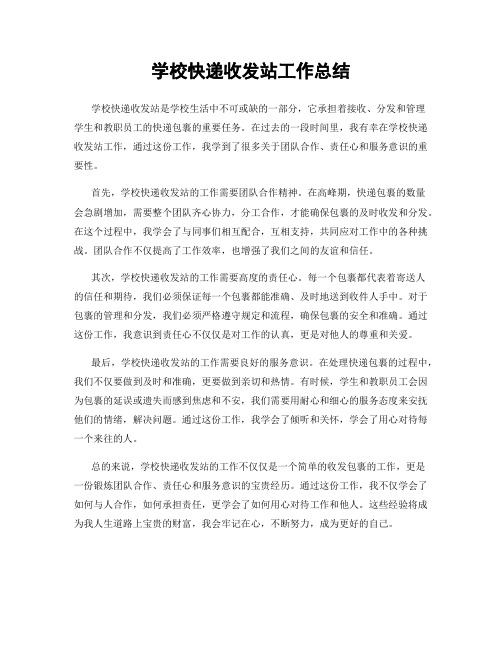 学校快递收发站工作总结

学校快递收发站是学校生活中不可或缺的一部分，它承担着接收、分发和管理学生和教职员工的快递包裹的重要任务。在过去的一段时间里，我有幸在学校快递收发站工作，通过这份工作，我学到了很多关于团队合作、责任心和服务意识的重要性。

首先，学校快递收发站的工作需要团队合作精神。在高峰期，快递包裹的数量会急剧增加，需要整个团队齐心协力，分工合作，才能确保包裹的及时收发和分发。在这个过程中，我学会了与同事们相互配合，互相支持，共同应对工作中的各种挑战。团队合作不仅提高了工作效率，也增强了我们之间的友谊和信任。

其次，学校快递收发站的工作需要高度的责任心。每一个包裹都代表着寄送人的信任和期待，我们必须保证每一个包裹都能准确、及时地送到收件人手中。对于包裹的管理和分发，我们必须严格遵守规定和流程，确保包裹的安全和准确。通过这份工作，我意识到责任心不仅仅是对工作的认真，更是对他人的尊重和关爱。

最后，学校快递收发站的工作需要良好的服务意识。在处理快递包裹的过程中，我们不仅要做到及时和准确，更要做到亲切和热情。有时候，学生和教职员工会因为包裹的延误或遗失而感到焦虑和不安，我们需要用耐心和细心的服务态度来安抚他们的情绪，解决问题。通过这份工作，我学会了倾听和关怀，学会了用心对待每一个来往的人。

总的来说，学校快递收发站的工作不仅仅是一个简单的收发包裹的工作，更是一份锻炼团队合作、责任心和服务意识的宝贵经历。通过这份工作，我不仅学会了如何与人合作，如何承担责任，更学会了如何用心对待工作和他人。这些经验将成为我人生道路上宝贵的财富，我会牢记在心，不断努力，成为更好的自己。